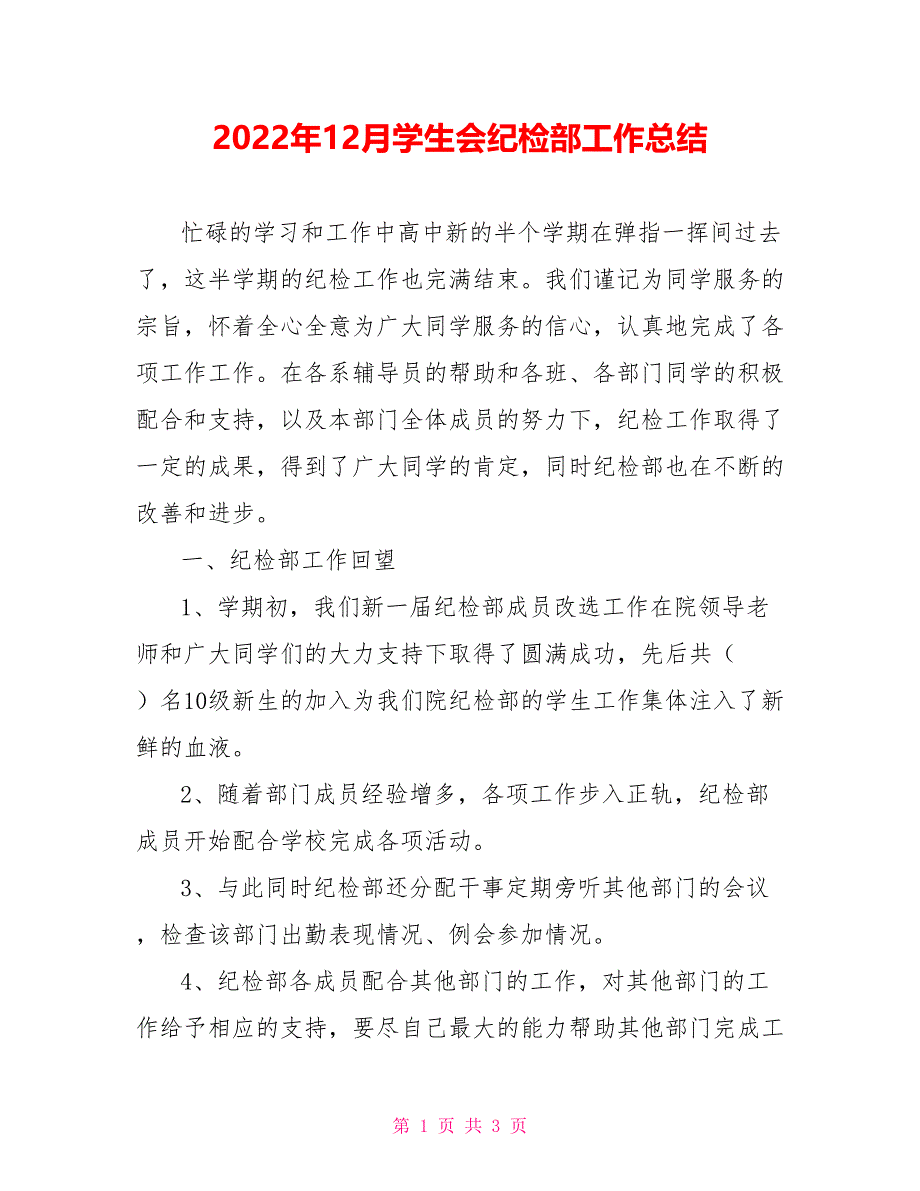 2022年12月学生会纪检部工作总结

忙碌的学习和工作中高中新的半个学期在弹指一挥间过去了，这半学期的纪检工作也完满结束。我们谨记为同学服务的宗旨，怀着全心全意为广大同学服务的信心，认真地完成了各项工作工作。在各系辅导员的帮助和各班、各部门同学的积极配合和支持，以及本部门全体成员的努力下，纪检工作取得了一定的成果，得到了广大同学的肯定，同时纪检部也在不断的改善和进步。

一、纪检部工作回望

1、学期初，我们新一届纪检部成员改选工作在院领导老师和广大同学们的大力支持下取得了圆满成功，先后共（ ）名10级新生的加入为我们院纪检部的学生工作集体注入了新鲜的血液。

2、随着部门成员经验增多，各项工作步入正轨，纪检部成员开始配合学校完成各项活动。

3、与此同时纪检部还分配干事定期旁听其他部门的会议，检查该部门出勤表现情况、例会参加情况。

4、纪检部各成员配合其他部门的工作，对其他部门的工作给予相应的支持，要尽自己最大的能力帮助其他部门完成工

第 1 页 共 3 页